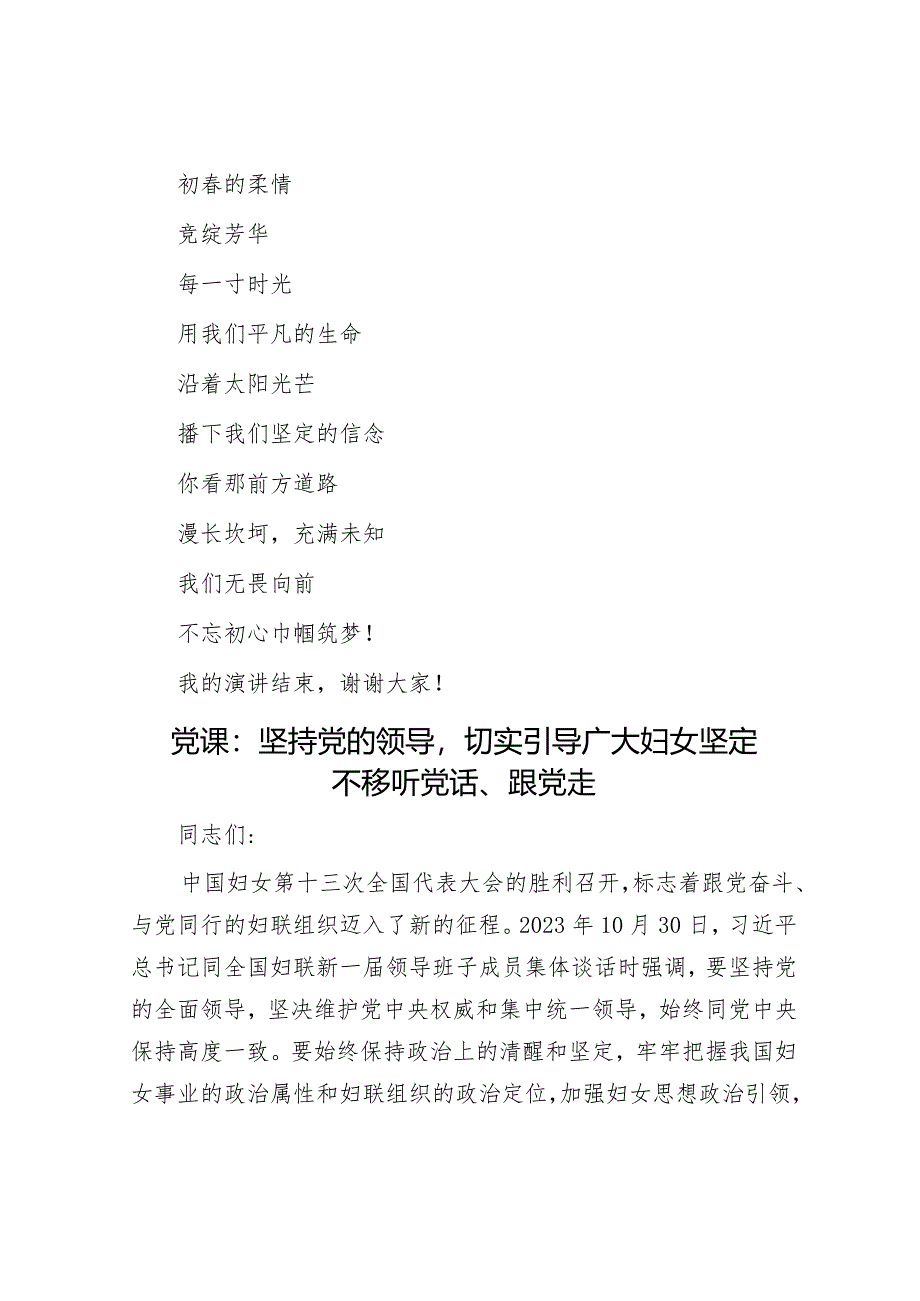 初春的柔情

竞绽芳华

每一寸时光

用我们平凡的生命

沿着太阳光芒

播下我们坚定的信念

你看那前方道路

漫长坎坷，充满未知

我们无畏向前

不忘初心巾帼筑梦！

我的演讲结束，谢谢大家！

党课：坚持党的领导，切实引导广大妇女坚定不移听党话、跟党走

同志们：

中国妇女第十三次全国代表大会的胜利召开，标志着跟党奋斗、与党同行的妇联组织迈入了新的征程。2023年10月30日，习近平总书记同全国妇联新一届领导班子成员集体谈话时强调，要坚持党的全面领导，坚决维护党中央权威和集中统一领导，始终同党中央保持高度一致。要始终保持政治上的清醒和坚定，牢牢把握我国妇女事业的政治属性和妇联组织的政治定位，加强妇女思想政治引领，